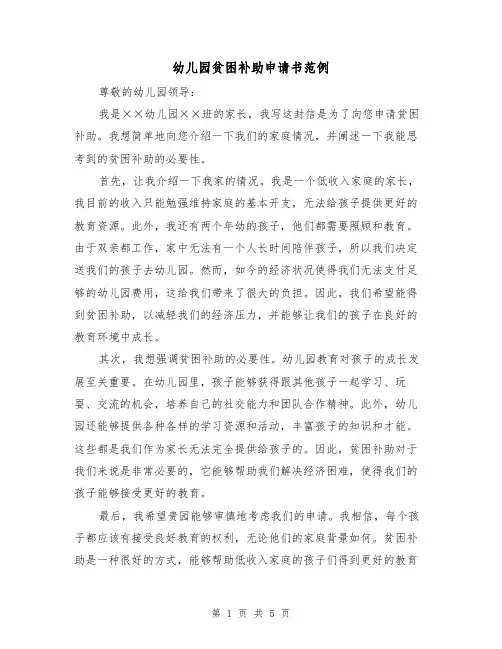 幼儿园贫困补助申请书范例

尊敬的幼儿园领导：

我是××幼儿园××班的家长，我写这封信是为了向您申请贫困补助。我想简单地向您介绍一下我们的家庭情况，并阐述一下我能思考到的贫困补助的必要性。

首先，让我介绍一下我家的情况。我是一个低收入家庭的家长，我目前的收入只能勉强维持家庭的基本开支，无法给孩子提供更好的教育资源。此外，我还有两个年幼的孩子，他们都需要照顾和教育。由于双亲都工作，家中无法有一个人长时间陪伴孩子，所以我们决定送我们的孩子去幼儿园。然而，如今的经济状况使得我们无法支付足够的幼儿园费用，这给我们带来了很大的负担。因此，我们希望能得到贫困补助，以减轻我们的经济压力，并能够让我们的孩子在良好的教育环境中成长。

其次，我想强调贫困补助的必要性。幼儿园教育对孩子的成长发展至关重要。在幼儿园里，孩子能够获得跟其他孩子一起学习、玩耍、交流的机会，培养自己的社交能力和团队合作精神。此外，幼儿园还能够提供各种各样的学习资源和活动，丰富孩子的知识和才能。这些都是我们作为家长无法完全提供给孩子的。因此，贫困补助对于我们来说是非常必要的，它能够帮助我们解决经济困难，使得我们的孩子能够接受更好的教育。

最后，我希望贵园能够审慎地考虑我们的申请。我相信，每个孩子都应该有接受良好教育的权利，无论他们的家庭背景如何。贫困补助是一种很好的方式，能够帮助低收入家庭的孩子们得到更好的教育

第 1 页 共 5 页